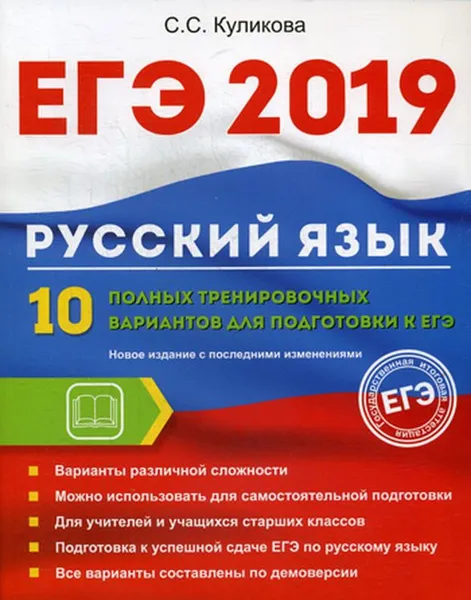 С.С. Куликова

ЕГЭ 2019

РУССКИЙ ЯЗЫК

10 ПОЛНЫХ ТРЕНИРОВОЧНЫХ ВАРИАНТОВ ДЛЯ ПОДГОТОВКИ К ЕГЭ

Новое издание с последними изменениями

Государственная итоговая аттестация
ЕГЭ

Варианты различной сложности

Можно использовать для самостоятельной подготовки

Для учителей и учащихся старших классов

Подготовка к успешной сдаче ЕГЭ по русскому языку

Все варианты составлены по демоверсии